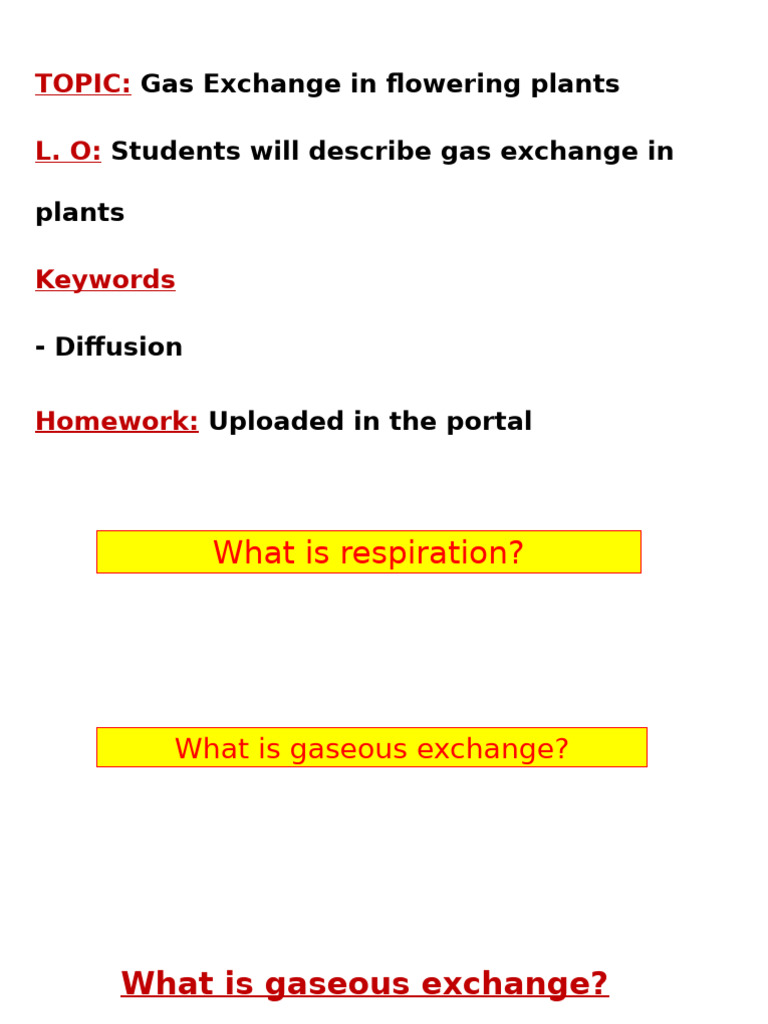 TOPIC: Gas Exchange in flowering plants

L. O: Students will describe gas exchange in plants

Keywords

- Diffusion

Homework: Uploaded in the portal

What is respiration?

What is gaseous exchange?

What is gaseous exchange?